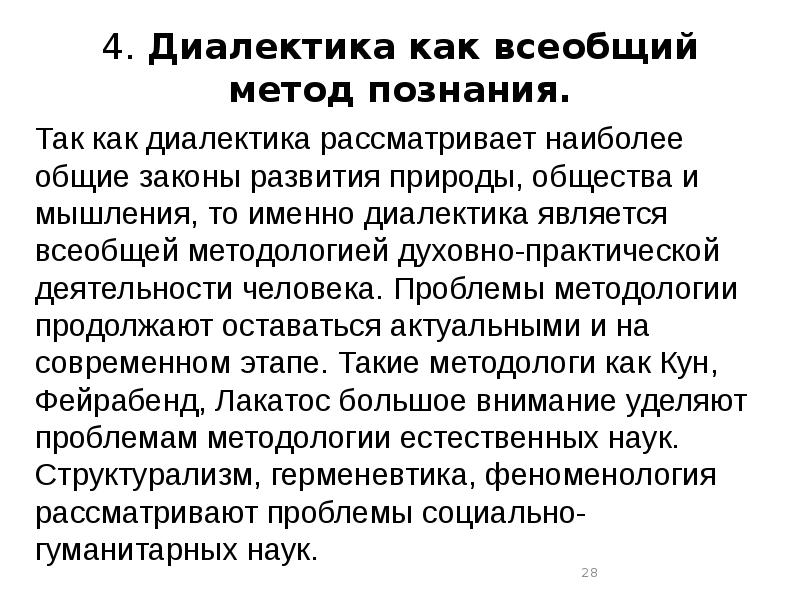 4. Диалектика как всеобщий метод познания.

Так как диалектика рассматривает наиболее общие законы развития природы, общества и мышления, то именно диалектика является всеобщей методологией духовно-практической деятельности человека. Проблемы методологии продолжают оставаться актуальными и на современном этапе. Такие методологи как Кун, Фейрабенд, Лакатос большое внимание уделяют проблемам методологии естественных наук. Структурализм, герменевтика, феноменология рассматривают проблемы социально-гуманитарных наук.

28